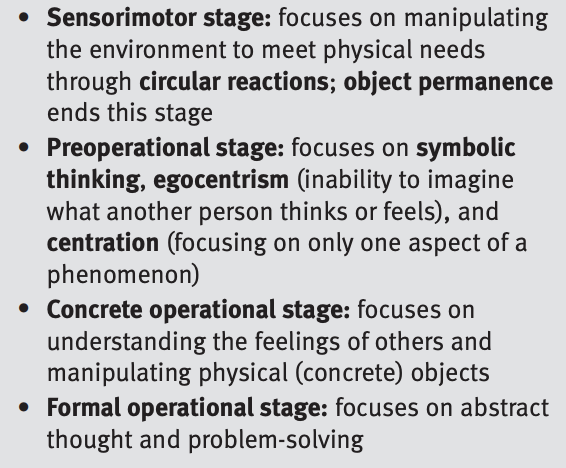 • Sensorimotor stage: focuses on manipulating the environment to meet physical needs through circular reactions; object permanence ends this stage
• Preoperational stage: focuses on symbolic thinking, egocentrism (inability to imagine what another person thinks or feels), and centration (focusing on only one aspect of a phenomenon)
• Concrete operational stage: focuses on understanding the feelings of others and manipulating physical (concrete) objects
• Formal operational stage: focuses on abstract thought and problem-solving